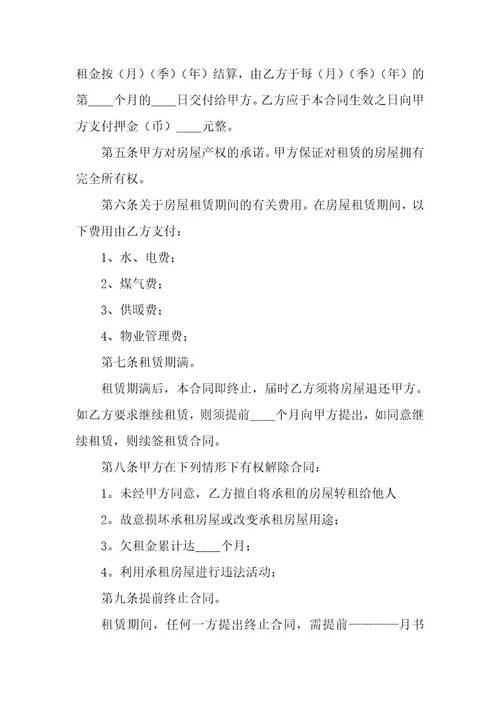 租金按（月）（季）（年）结算，由乙方于每（月）（季）（年）的第____个月的____日交付给甲方。乙方应于本合同生效之日向甲方支付押金（币）____元整。

第五条甲方对房屋产权的承诺。甲方保证对租赁的房屋拥有完全所有权。

第六条关于房屋租赁期间的有关费用。在房屋租赁期间，以下费用由乙方支付：

1、水、电费；

2、煤气费；

3、供暖费；

4、物业管理费；

第七条租赁期满。

租赁期满后，本合同即终止，届时乙方须将房屋退还甲方。如乙方要求继续租赁，则须提前____个月向甲方提出，如同意继续租赁，则续签租赁合同。

第八条甲方在下列情形下有权解除合同：

1。未经甲方同意，乙方擅自将承租的房屋转租给他人

2。故意损坏承租房屋或改变承租房屋用途；

3。欠租金累计达____个月；

4。利用承租房屋进行违法活动；

第九条提前终止合同。

租赁期间，任何一方提出终止合同，需提前————月书